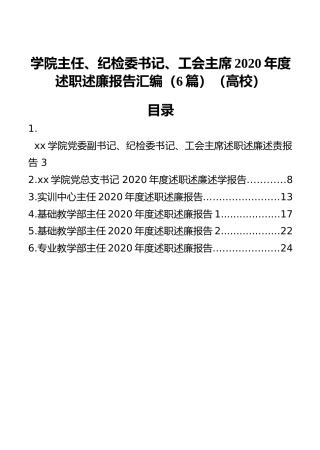 学院主任、纪检委书记、工会主席2020年度述职述廉报告汇编（6篇）（高校）

目录

1.
xx学院党委副书记、纪检委书记、工会主席述职述廉述责报告 3

2.xx学院党总支书记2020年度述职述廉述学报告............8

3.实训中心主任2020年度述职述廉报告........................13

4.基础教学部主任2020年度述职述廉报告1...................17

5.基础教学部主任2020年度述职述廉报告2...................22

6.专业教学部主任2020年度述职述廉报告.....................24